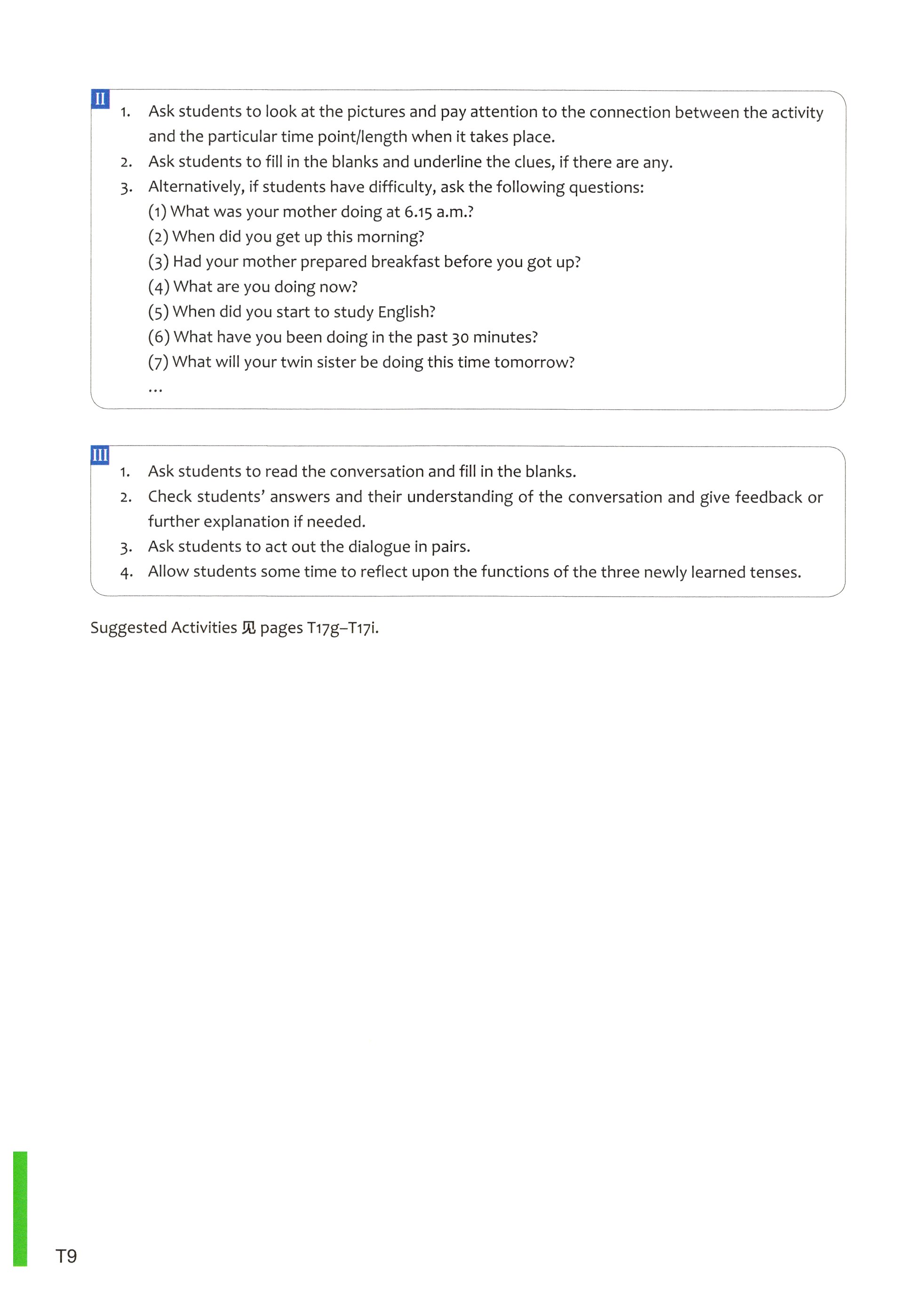 II

1. Ask students to look at the pictures and pay attention to the connection between the activity and the particular time point/length when it takes place.
2. Ask students to fill in the blanks and underline the clues, if there are any.
3. Alternatively, if students have difficulty, ask the following questions:
(1) What was your mother doing at 6.15 a.m.?
(2) When did you get up this morning?
(3) Had your mother prepared breakfast before you got up?
(4) What are you doing now?
(5) When did you start to study English?
(6) What have you been doing in the past 30 minutes?
(7) What will your twin sister be doing this time tomorrow?
...

III

1. Ask students to read the conversation and fill in the blanks.
2. Check students' answers and their understanding of the conversation and give feedback or further explanation if needed.
3. Ask students to act out the dialogue in pairs.
4. Allow students some time to reflect upon the functions of the three newly learned tenses.

Suggested Activities 见 pages T17g–T17i.

T9